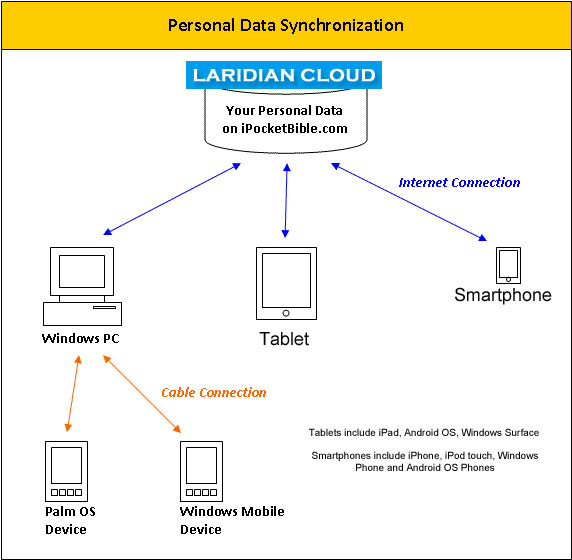 Personal Data Synchronization

LARIDIAN CLOUD

Your Personal Data on iPocketBible.com

Internet Connection

Windows PC

Tablet

Smartphone

Cable Connection

Tablets include iPad, Android OS, Windows Surface

Smartphones include iPhone, iPod touch, Windows Phone and Android OS Phones

Palm OS Device

Windows Mobile Device